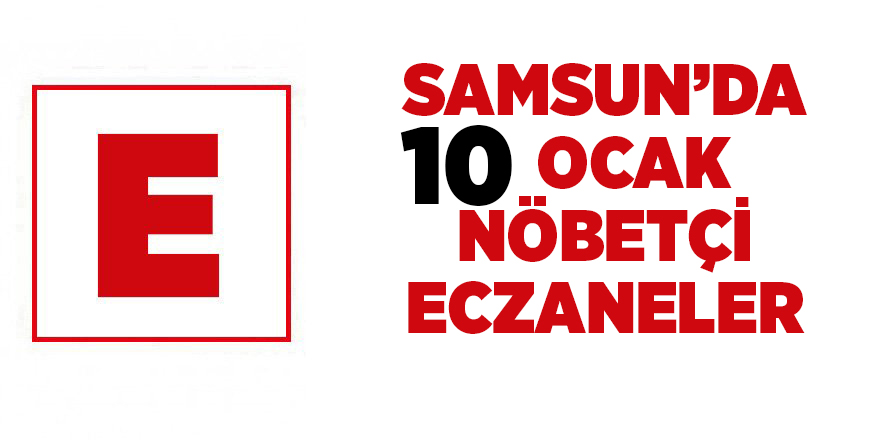 E

SAMSUN'DA
10 OCAK
NÖBETÇİ
ECZANELER